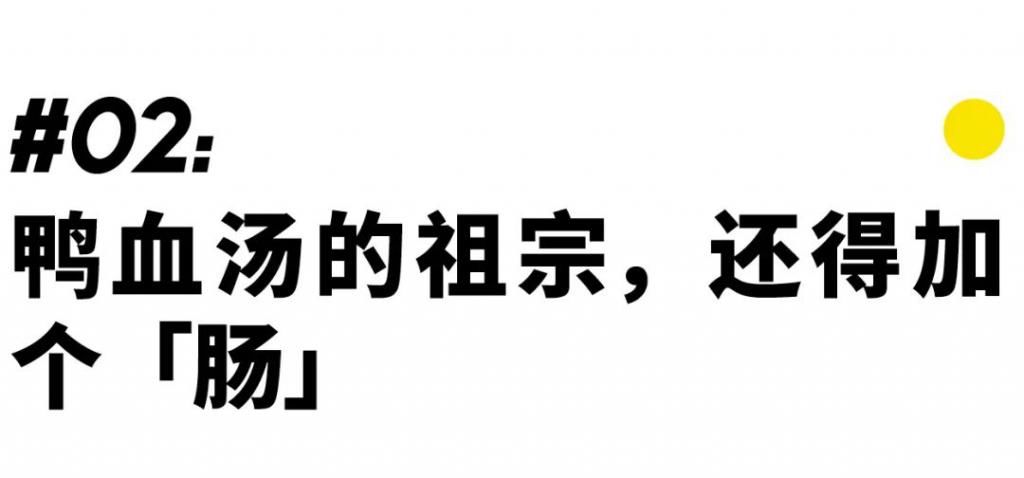 #02:
鸭血汤的祖宗，还得加个「肠」